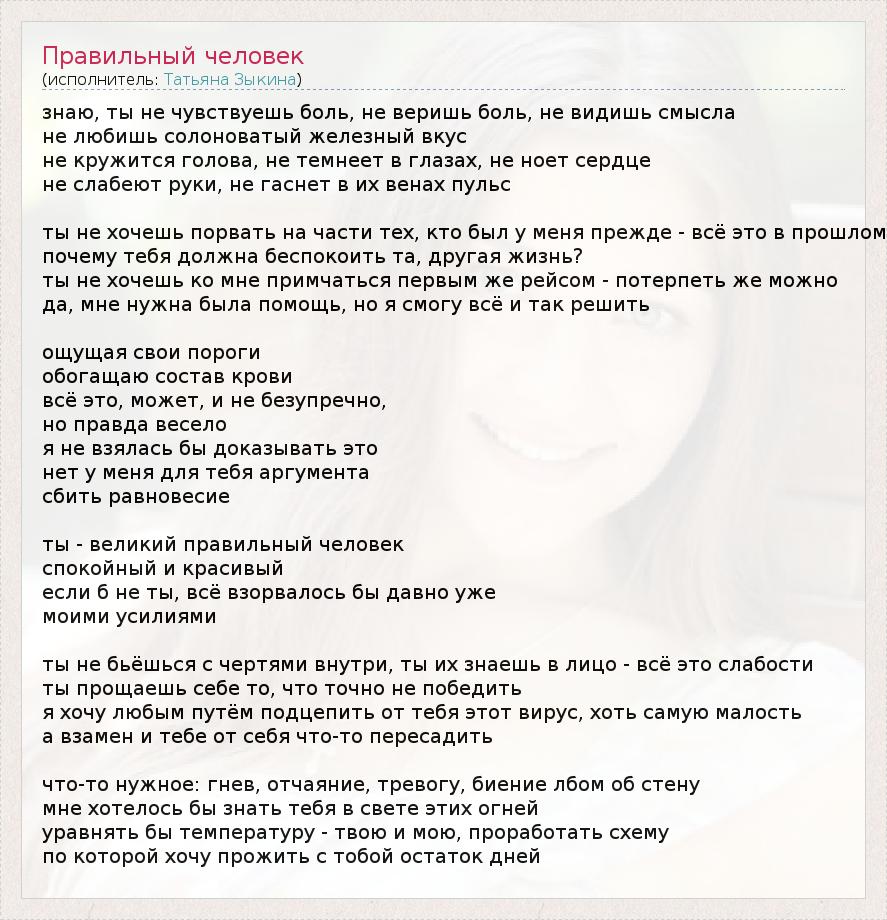 Правильный человек
(исполнитель: Татьяна Зыкина)

знаю, ты не чувствуешь боль, не веришь боль, не видишь смысла
не любишь солоноватый железный вкус
не кружится голова, не темнеет в глазах, не ноет сердце
не слабеют руки, не гаснет в их венах пульс

ты не хочешь порвать на части тех, кто был у меня прежде - всё это в прошлом
почему тебя должна беспокоить та, другая жизнь?
ты не хочешь ко мне примчаться первым же рейсом - потерпеть же можно
да, мне нужна была помощь, но я смогу всё и так решить

ощущая свои пороги
обогащаю состав крови
всё это, может, и не безупречно,
но правда весело
я не взялась бы доказывать это
нет у меня для тебя аргумента
сбить равновесие

ты - великий правильный человек
спокойный и красивый
если б не ты, всё взорвалось бы давно уже
моими усилиями

ты не бьёшься с чертями внутри, ты их знаешь в лицо - всё это слабости
ты прощаешь себе то, что точно не победить
я хочу любым путём подцепить от тебя этот вирус, хоть самую малость
а взамен и тебе от себя что-то пересадить

что-то нужное: гнев, отчаяние, тревогу, биение лбом об стену
мне хотелось бы знать тебя в свете этих огней
уравнять бы температуру - твою и мою, проработать схему
по которой хочу прожить с тобой остаток дней